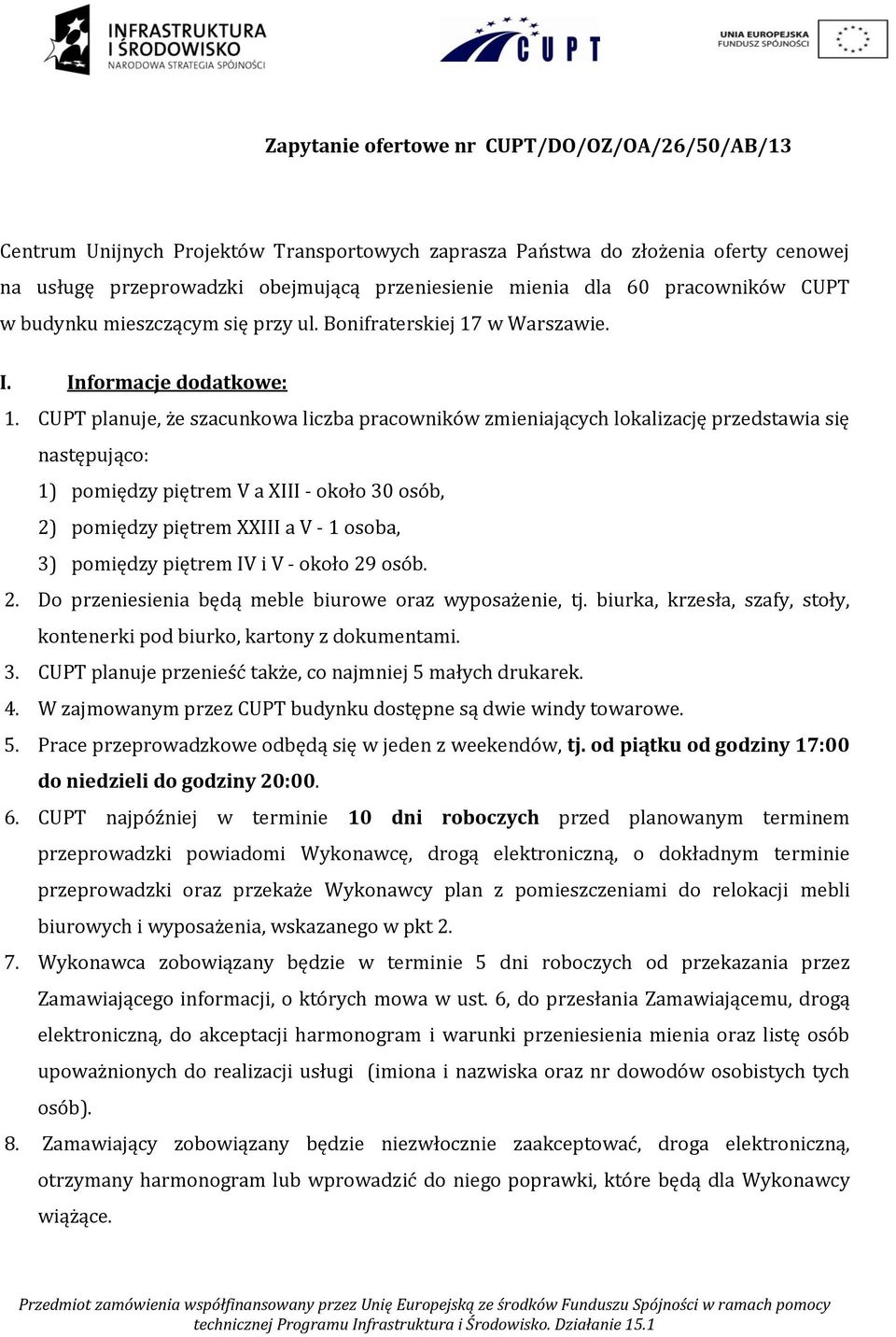 INFRASTRUKTURA I ŚRODOWISKO
NARODOWA STRATEGIA SPÓJNOŚCI

CUPT

UNIA EUROPEJSKA
FUNDUSZ SPÓJNOŚCI

Zapytanie ofertowe nr CUPT/DO/OZ/OA/26/50/AB/13

Centrum Unijnych Projektów Transportowych zaprasza Państwa do złożenia oferty cenowej na usługę przeprowadzki obejmującą przeniesienie mienia dla 60 pracowników CUPT w budynku mieszczącym się przy ul. Bonifraterskiej 17 w Warszawie.

I. Informacje dodatkowe:

1. CUPT planuje, że szacunkowa liczba pracowników zmieniających lokalizację przedstawia się następująco:
1) pomiędzy piętrem V a XIII - około 30 osób,
2) pomiędzy piętrem XXIII a V - 1 osoba,
3) pomiędzy piętrem IV i V - około 29 osób.
2. Do przeniesienia będą meble biurowe oraz wyposażenie, tj. biurka, krzesła, szafy, stoły, kontenerki pod biurko, kartony z dokumentami.
3. CUPT planuje przenieść także, co najmniej 5 małych drukarek.
4. W zajmowanym przez CUPT budynku dostępne są dwie windy towarowe.
5. Prace przeprowadzkowe odbędą się w jeden z weekendów, tj. od piątku od godziny 17:00 do niedzieli do godziny 20:00.
6. CUPT najpóźniej w terminie 10 dni roboczych przed planowanym terminem przeprowadzki powiadomi Wykonawcę, drogą elektroniczną, o dokładnym terminie przeprowadzki oraz przekaże Wykonawcy plan z pomieszczeniami do relokacji mebli biurowych i wyposażenia, wskazanego w pkt 2.
7. Wykonawca zobowiązany będzie w terminie 5 dni roboczych od przekazania przez Zamawiającego informacji, o których mowa w ust. 6, do przesłania Zamawiającemu, drogą elektroniczną, do akceptacji harmonogram i warunki przeniesienia mienia oraz listę osób upoważnionych do realizacji usługi (imiona i nazwiska oraz nr dowodów osobistych tych osób).
8. Zamawiający zobowiązany będzie niezwłocznie zaakceptować, droga elektroniczną, otrzymany harmonogram lub wprowadzić do niego poprawki, które będą dla Wykonawcy wiążące.

Przedmiot zamówienia współfinansowany przez Unię Europejską ze środków Funduszu Spójności w ramach pomocy technicznej Programu Infrastruktura i Środowisko. Działanie 15.1